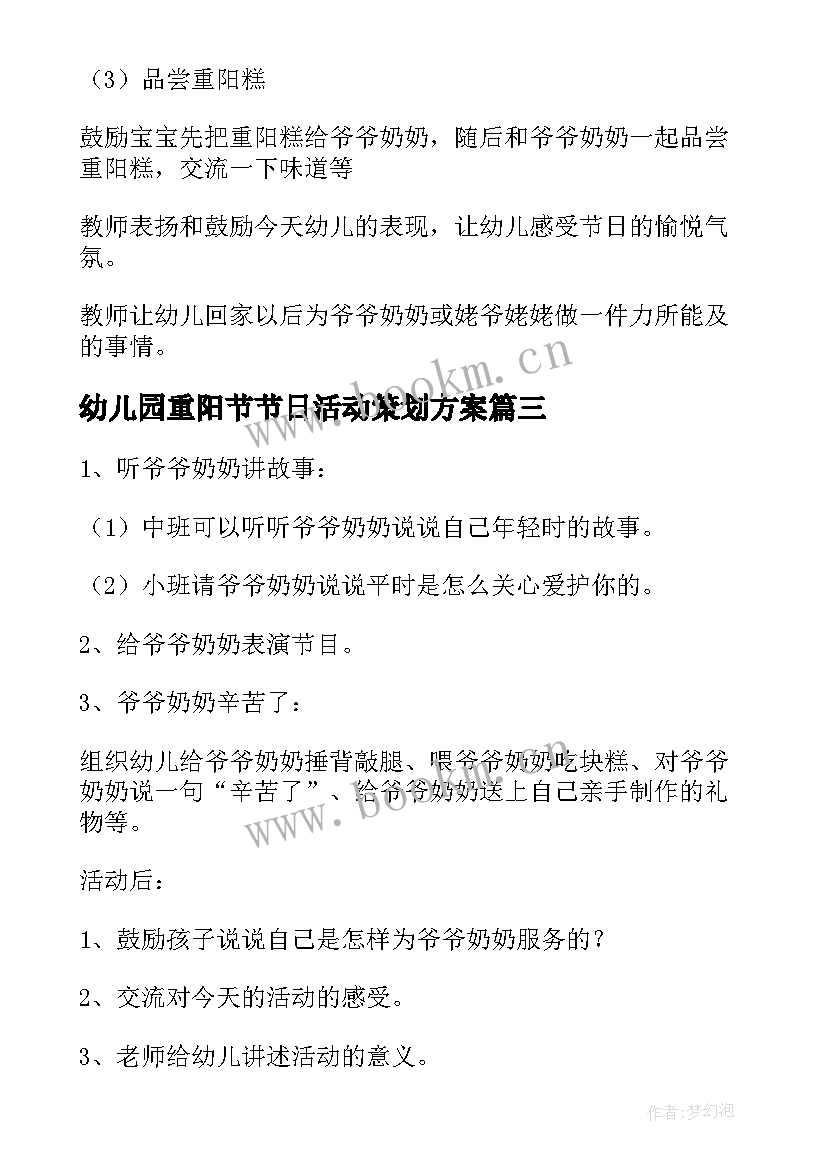 （3）品尝重阳糕

鼓励宝宝先把重阳糕给爷爷奶奶，随后和爷爷奶奶一起品尝重阳糕，交流一下味道等

教师表扬和鼓励今天幼儿的表现，让幼儿感受节日的愉悦气氛。

教师让幼儿回家以后为爷爷奶奶或姥爷姥姥做一件力所能及的事情。

www.bookm.cn

幼儿园重阳节节日活动策划方案篇三

1、听爷爷奶奶讲故事：

（1）中班可以听听爷爷奶奶说说自己年轻时的故事。

（2）小班请爷爷奶奶说说平时是怎么关心爱护你的。

2、给爷爷奶奶表演节目。

3、爷爷奶奶辛苦了：

组织幼儿给爷爷奶奶捶背敲腿、喂爷爷奶奶吃块糕、对爷爷奶奶说一句“辛苦了”、给爷爷奶奶送上自己亲手制作的礼物等。

www.bookm.cn

活动后：

1、鼓励孩子说说自己是怎样为爷爷奶奶服务的？

2、交流对今天的活动的感受。

3、老师给幼儿讲述活动的意义。

作者：梦幻泡